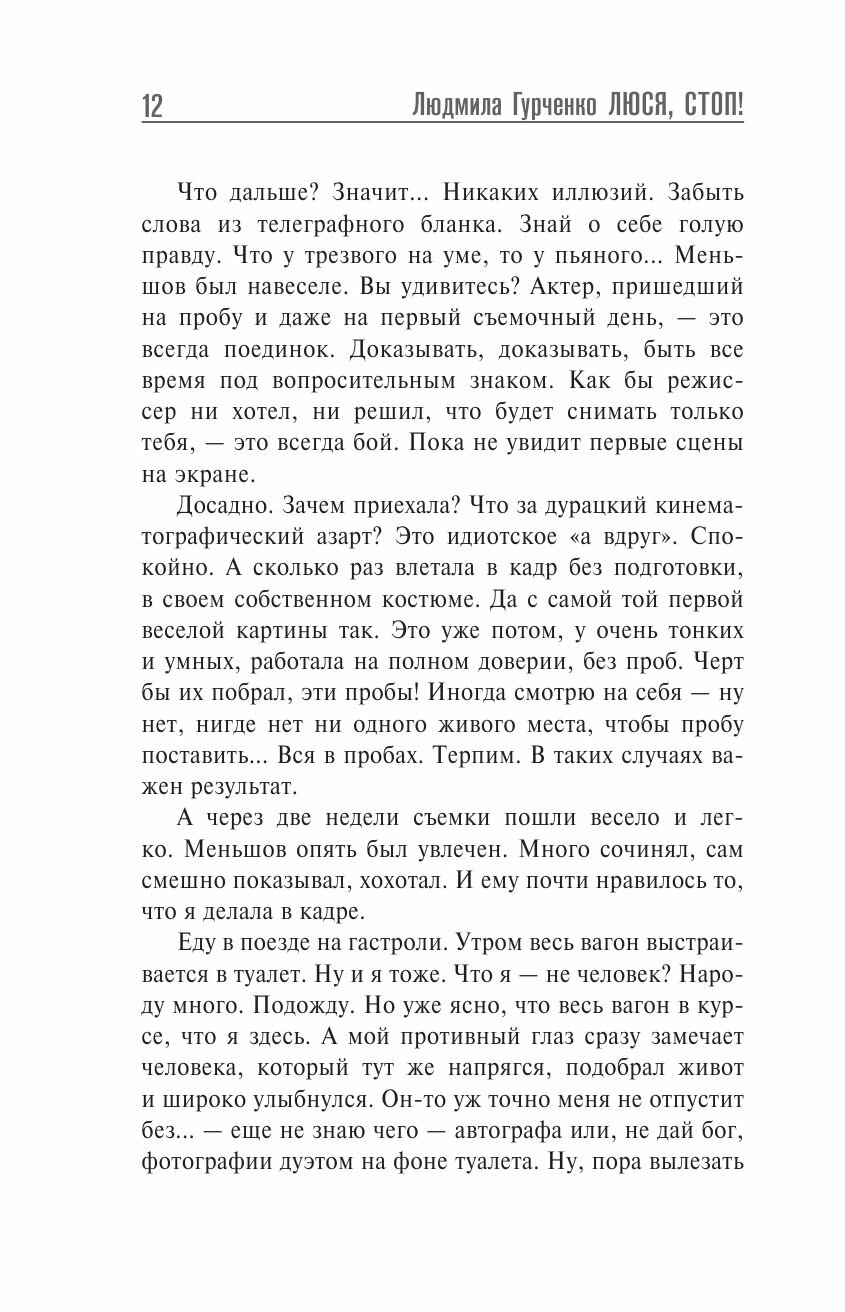 12 Людмила Гурченко ЛЮСЯ, СТОП!

Что дальше? Значит... Никаких иллюзий. Забыть слова из телеграфного бланка. Знай о себе голую правду. Что у трезвого на уме, то у пьяного... Меньшов был навеселе. Вы удивитесь? Актер, пришедший на пробу и даже на первый съемочный день, — это всегда поединок. Доказывать, доказывать, быть все время под вопросительным знаком. Как бы режиссер ни хотел, ни решил, что будет снимать только тебя, — это всегда бой. Пока не увидит первые сцены на экране.

Досадно. Зачем приехала? Что за дурацкий кинематографический азарт? Это идиотское «а вдруг». Спокойно. А сколько раз влетала в кадр без подготовки, в своем собственном костюме. Да с самой той первой веселой картины так. Это уже потом, у очень тонких и умных, работала на полном доверии, без проб. Черт бы их побрал, эти пробы! Иногда смотрю на себя — ну нет, нигде нет ни одного живого места, чтобы пробу поставить... Вся в пробах. Терпим. В таких случаях важен результат.

А через две недели съемки пошли весело и легко. Меньшов опять был увлечен. Много сочинял, сам смешно показывал, хохотал. И ему почти нравилось то, что я делала в кадре.

Еду в поезде на гастроли. Утром весь вагон выстраивается в туалет. Ну и я тоже. Что я — не человек? Народу много. Подожду. Но уже ясно, что весь вагон в курсе, что я здесь. А мой противный глаз сразу замечает человека, который тут же напрягся, подобрал живот и широко улыбнулся. Он-то уж точно меня не отпустит без... — еще не знаю чего — автографа или, не дай бог, фотографии дуэтом на фоне туалета. Ну, пора вылезать